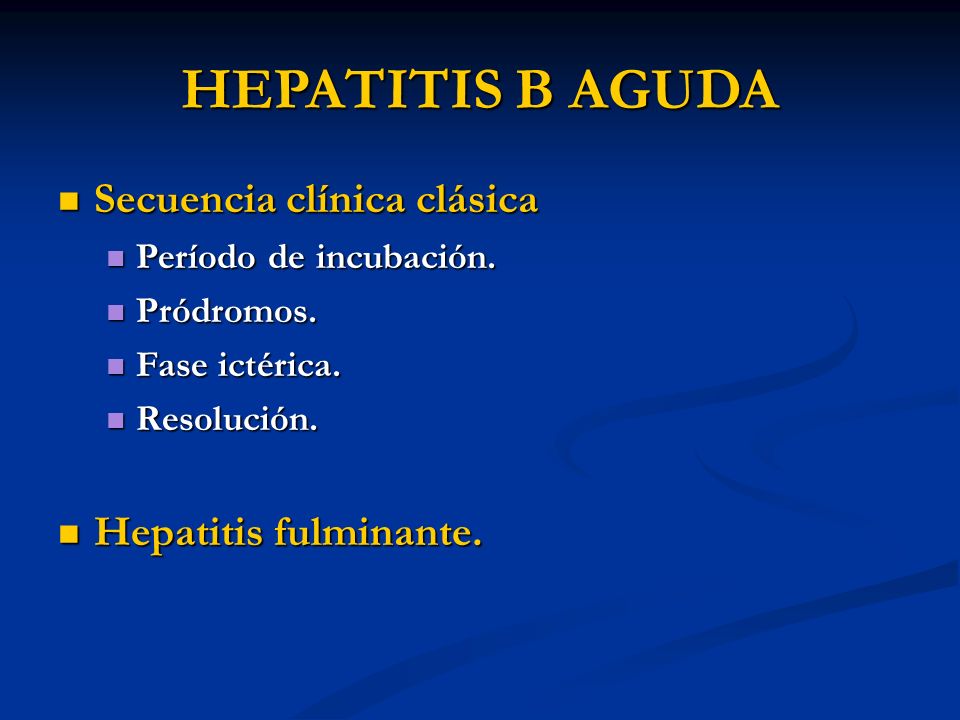 HEPATITIS B AGUDA

Secuencia clínica clásica

Período de incubación.

Pródromos.

Fase ictérica.

Resolución.

Hepatitis fulminante.